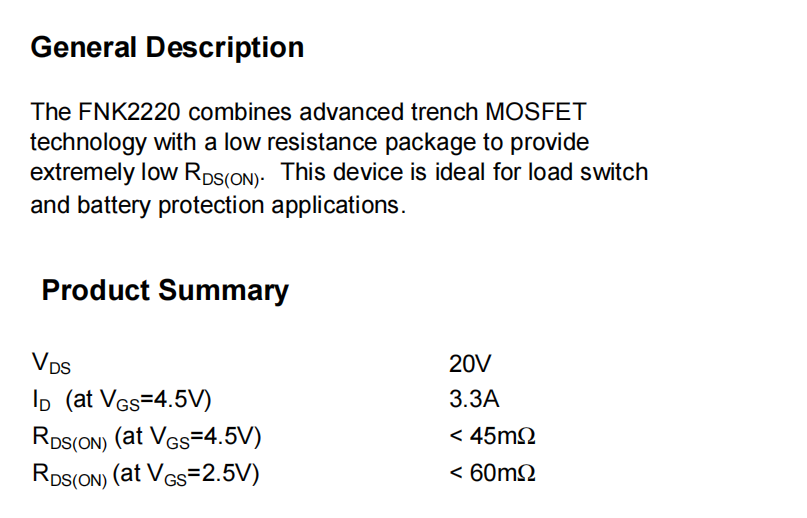 General Description

The FNK2220 combines advanced trench MOSFET technology with a low resistance package to provide extremely low $R_{DS(ON)}$. This device is ideal for load switch and battery protection applications.

Product Summary

$V_{DS}$ 20V
$I_D$ (at $V_{GS}$=4.5V) 3.3A
$R_{DS(ON)}$ (at $V_{GS}$=4.5V) < 45mΩ
$R_{DS(ON)}$ (at $V_{GS}$=2.5V) < 60mΩ